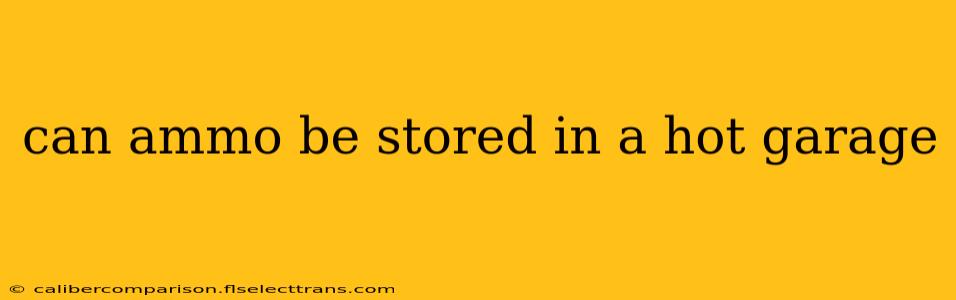 can ammo be stored in a hot garage

© calibercomparison.flselecttrans.com